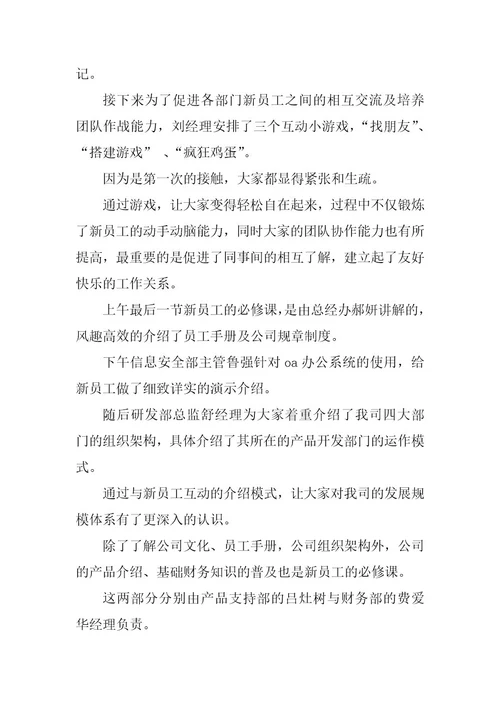 记。

接下来为了促进各部门新员工之间的相互交流及培养团队作战能力，刘经理安排了三个互动小游戏，“找朋友”、“搭建游戏” 、“疯狂鸡蛋”。

因为是第一次的接触，大家都显得紧张和生疏。

通过游戏，让大家变得轻松自在起来，过程中不仅锻炼了新员工的动手动脑能力，同时大家的团队协作能力也有所提高，最重要的是促进了同事间的相互了解，建立起了友好快乐的工作关系。

上午最后一节新员工的必修课，是由总经办郝妍讲解的，风趣高效的介绍了员工手册及公司规章制度。

下午信息安全部主管鲁强针对 oa 办公系统的使用，给新员工做了细致详实的演示介绍。

随后研发部总监舒经理为大家着重介绍了我司四大部门的组织架构，具体介绍了其所在的产品开发部门的运作模式。

通过与新员工互动的介绍模式，让大家对我司的发展规模体系有了更深入的认识。

除了了解公司文化、员工手册，公司组织架构外，公司的产品介绍、基础财务知识的普及也是新员工的必修课。

这两部分分别由产品支持部的吕灶树与财务部的费爱华经理负责。